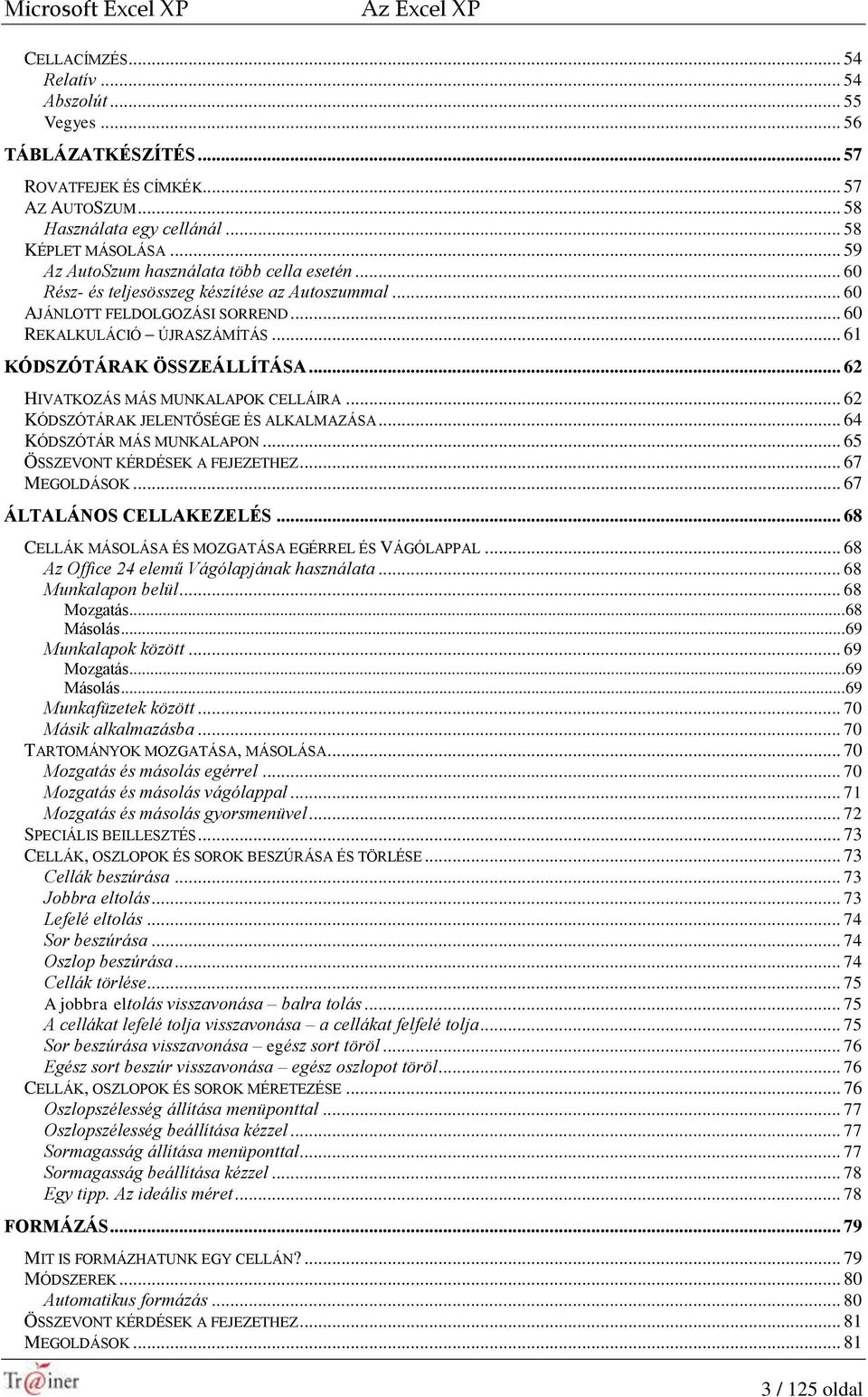 Microsoft Excel XP Az Excel XP

CELLACÍMZÉS ... 54
Relatív ... 54
Abszolút ... 55
Vegyes ... 56

TÁBLÁZATKÉSZÍTÉS ... 57

ROVATFEJEK ÉS CÍMKÉK ... 57
AZ AUTOSZUM ... 58
Használata egy cellánál ... 58
KÉPLET MÁSOLÁSA ... 59
Az AutoSzum használata több cella esetén ... 60
Rész- és teljesösszeg készítése az Autoszummal ... 60
AJÁNLOTT FELDOLGOZÁSI SORREND ... 60
REKALKULÁCIÓ – ÚJRASZÁMÍTÁS ... 61

KÓDSZÓTÁRAK ÖSSZEÁLLÍTÁSA ... 62

HIVATKOZÁS MÁS MUNKALAPOK CELLÁIRA ... 62
KÓDSZÓTÁRAK JELENTŐSÉGE ÉS ALKALMAZÁSA ... 64
KÓDSZÓTÁR MÁS MUNKALAPON ... 65
ÖSSZEVONT KÉRDÉSEK A FEJEZETHEZ ... 67
MEGOLDÁSOK ... 67

ÁLTALÁNOS CELLAKEZELÉS ... 68

CELLÁK MÁSOLÁSA ÉS MOZGATÁSA EGÉRREL ÉS VÁGÓLAPPAL ... 68
Az Office 24 elemű Vágólapjának használata ... 68
Munkalapon belül ... 68
Mozgatás ... 68
Másolás ... 69
Munkalapok között ... 69
Mozgatás ... 69
Másolás ... 69
Munkafüzetek között ... 70
Másik alkalmazásba ... 70
TARTOMÁNYOK MOZGATÁSA, MÁSOLÁSA ... 70
Mozgatás és másolás egérrel ... 70
Mozgatás és másolás vágólappal ... 71
Mozgatás és másolás gyorsmenüvel ... 72
SPECIÁLIS BEILLESZTÉS ... 73
CELLÁK, OSZLOPOK ÉS SOROK BESZÚRÁSA ÉS TÖRLÉSE ... 73
Cellák beszúrása ... 73
Jobbra eltolás ... 73
Lefelé eltolás ... 74
Sor beszúrása ... 74
Oszlop beszúrása ... 74
Cellák törlése ... 75
A jobbra eltolás visszavonása – balra tolás ... 75
A cellákat lefelé tolja visszavonása – a cellákat felfelé tolja ... 75
Sor beszúrása visszavonása – egész sort töröl ... 76
Egész sort beszúr visszavonása – egész oszlopot töröl ... 76
CELLÁK, OSZLOPOK ÉS SOROK MÉRETEZÉSE ... 76
Oszlopszélesség állítása menüponttal ... 77
Oszlopszélesség beállítása kézzel ... 77
Sormagasság állítása menüponttal ... 77
Sormagasság beállítása kézzel ... 78
Egy tipp. Az ideális méret ... 78

FORMÁZÁS ... 79

MIT IS FORMÁZHATUNK EGY CELLÁN? ... 79
MÓDSZEREK ... 80
Automatikus formázás ... 80
ÖSSZEVONT KÉRDÉSEK A FEJEZETHEZ ... 81
MEGOLDÁSOK ... 81

Tr@iner

3 / 125 oldal